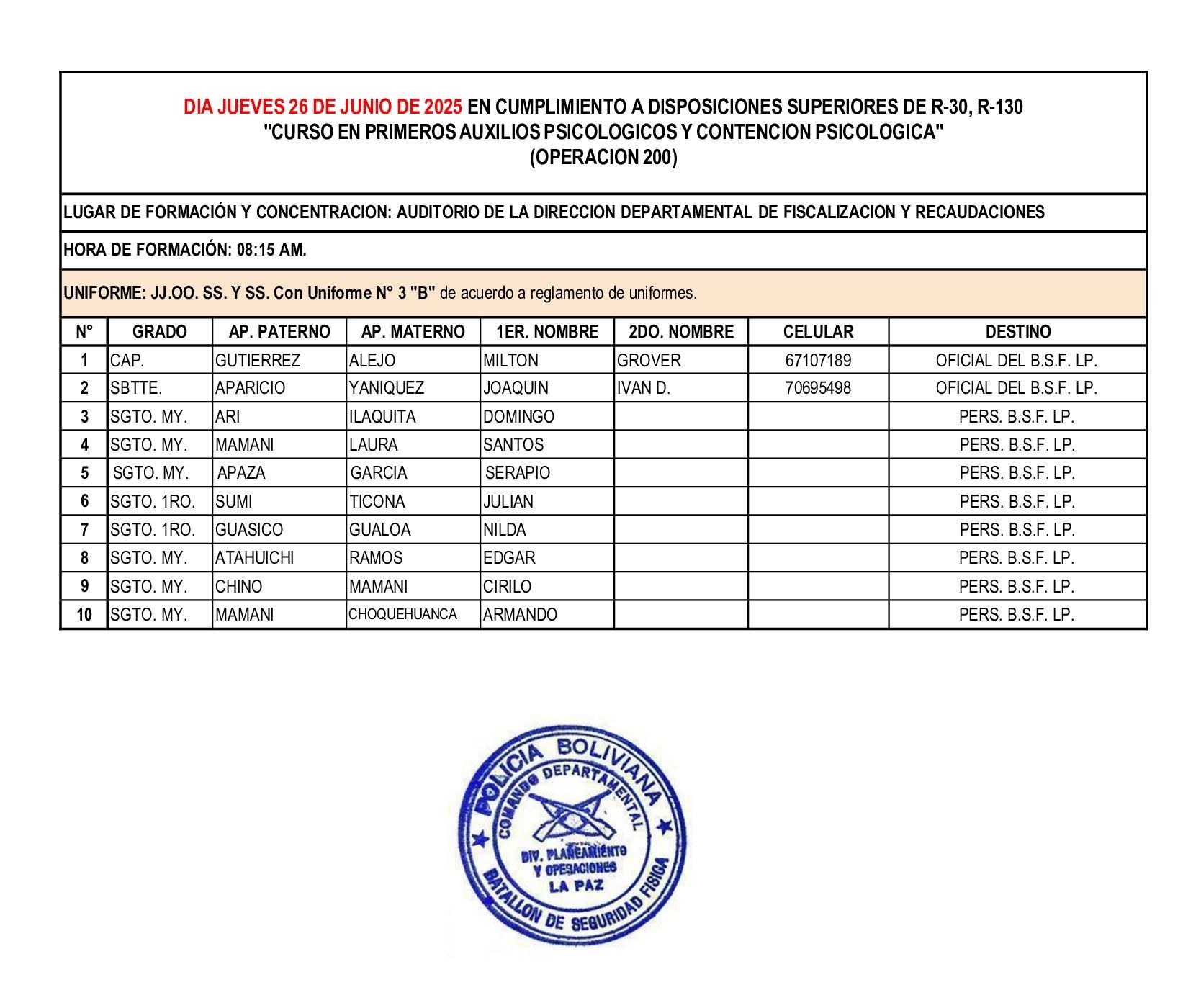 DIA JUEVES 26 DE JUNIO DE 2025 EN CUMPLIMIENTO A DISPOSICIONES SUPERIORES DE R-30, R-130
"CURSO EN PRIMEROS AUXILIOS PSICOLOGICOS Y CONTENCION PSICOLOGICA"
(OPERACION 200)

LUGAR DE FORMACIÓN Y CONCENTRACION: AUDITORIO DE LA DIRECCION DEPARTAMENTAL DE FISCALIZACION Y RECAUDACIONES

HORA DE FORMACIÓN: 08:15 AM.

UNIFORME: JJ.OO. SS. Y SS. Con Uniforme N° 3 "B" de acuerdo a reglamento de uniformes.

| N° | GRADO | AP. PATERNO | AP. MATERNO | 1ER. NOMBRE | 2DO. NOMBRE | CELULAR | DESTINO |
|---|---|---|---|---|---|---|---|
| 1 | CAP. | GUTIERREZ | ALEJO | MILTON | GROVER | 67107189 | OFICIAL DEL B.S.F. LP. |
| 2 | SBTTE. | APARICIO | YANIQUEZ | JOAQUIN | IVAN D. | 70695498 | OFICIAL DEL B.S.F. LP. |
| 3 | SGTO. MY. | ARI | ILAQUITA | DOMINGO | | | PERS. B.S.F. LP. |
| 4 | SGTO. MY. | MAMANI | LAURA | SANTOS | | | PERS. B.S.F. LP. |
| 5 | SGTO. MY. | APAZA | GARCIA | SERAPIO | | | PERS. B.S.F. LP. |
| 6 | SGTO. 1RO. | SUMI | TICONA | JULIAN | | | PERS. B.S.F. LP. |
| 7 | SGTO. 1RO. | GUASICO | GUALOA | NILDA | | | PERS. B.S.F. LP. |
| 8 | SGTO. MY. | ATAHUICHI | RAMOS | EDGAR | | | PERS. B.S.F. LP. |
| 9 | SGTO. MY. | CHINO | MAMANI | CIRILO | | | PERS. B.S.F. LP. |
| 10 | SGTO. MY. | MAMANI | CHOQUEHUANCA | ARMANDO | | | PERS. B.S.F. LP. |

POLICIA BOLIVIANA
COMANDO DEPARTAMENTAL
DIV. PLANEAMIENTO Y OPERACIONES
LA PAZ
BATALLON DE SEGURIDAD FISICA